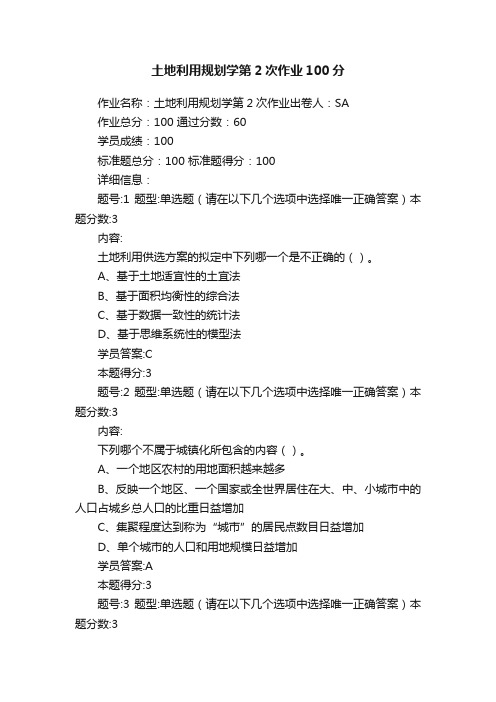 土地利用规划学第2次作业100分

作业名称：土地利用规划学第2次作业出卷人：SA

作业总分：100 通过分数：60

学员成绩：100

标准题总分：100 标准题得分：100

详细信息：

题号:1 题型:单选题（请在以下几个选项中选择唯一正确答案）本题分数:3

内容:

土地利用供选方案的拟定中下列哪一个是不正确的（ ）。

A、基于土地适宜性的土宜法

B、基于面积均衡性的综合法

C、基于数据一致性的统计法

D、基于思维系统性的模型法

学员答案:C

本题得分:3

题号:2 题型:单选题（请在以下几个选项中选择唯一正确答案）本题分数:3

内容:

下列哪个不属于城镇化所包含的内容（ ）。

A、一个地区农村的用地面积越来越多

B、反映一个地区、一个国家或全世界居住在大、中、小城市中的人口占城乡总人口的比重日益增加

C、集聚程度达到称为“城市”的居民点数目日益增加

D、单个城市的人口和用地规模日益增加

学员答案:A

本题得分:3

题号:3 题型:单选题（请在以下几个选项中选择唯一正确答案）本题分数:3